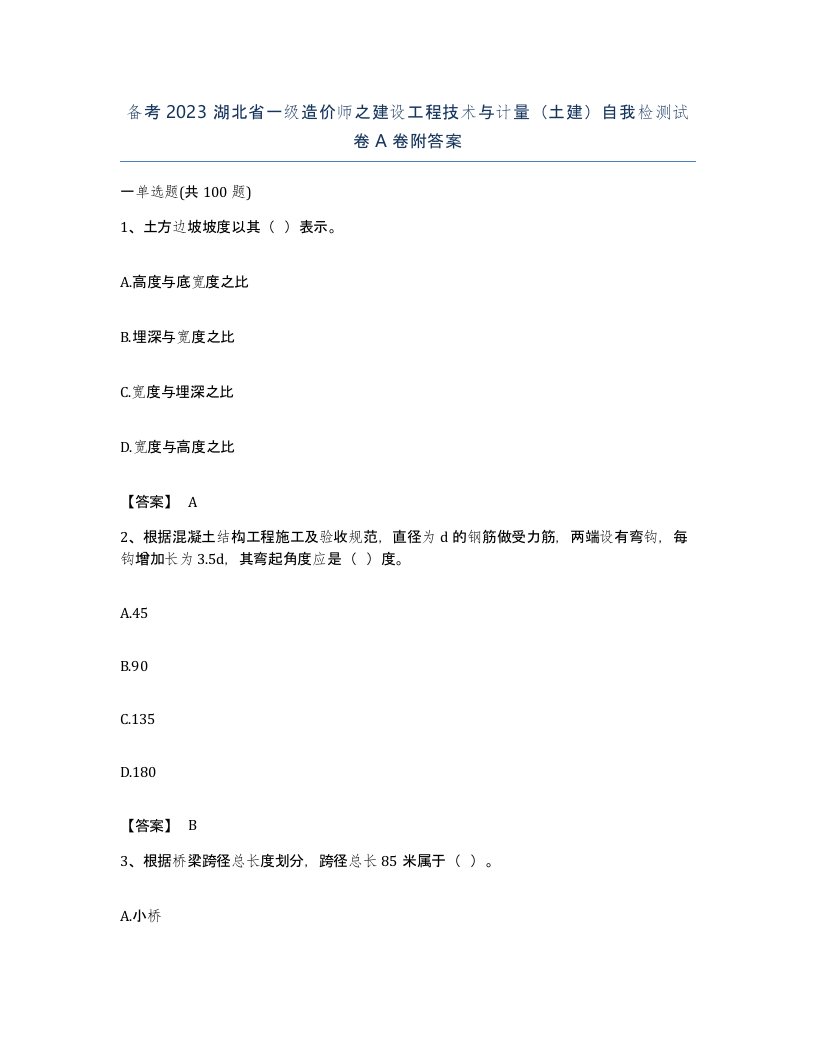 备考 2023 湖北省一级造价师之建设工程技术与计量（土建）自我检测试卷 A 卷附答案

一单选题(共 100 题)

1、土方边坡坡度以其（ ）表示。

A.高度与底宽度之比

B.埋深与宽度之比

C.宽度与埋深之比

D.宽度与高度之比

【答案】 A

2、根据混凝土结构工程施工及验收规范，直径为 d 的钢筋做受力筋，两端设有弯钩，每钩增加长为 3.5d，其弯起角度应是（ ）度。

A.45

B.90

C.135

D.180

【答案】 B

3、根据桥梁跨径总长度划分，跨径总长 85 米属于（ ）。

A.小桥